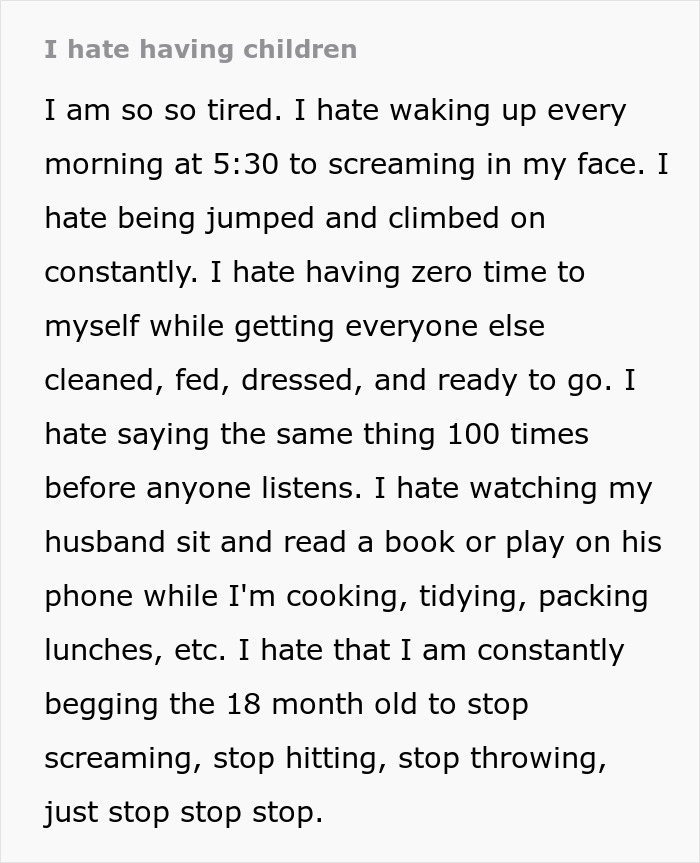 I hate having children

I am so so tired. I hate waking up every morning at 5:30 to screaming in my face. I hate being jumped and climbed on constantly. I hate having zero time to myself while getting everyone else cleaned, fed, dressed, and ready to go. I hate saying the same thing 100 times before anyone listens. I hate watching my husband sit and read a book or play on his phone while I'm cooking, tidying, packing lunches, etc. I hate that I am constantly begging the 18 month old to stop screaming, stop hitting, stop throwing, just stop stop stop.